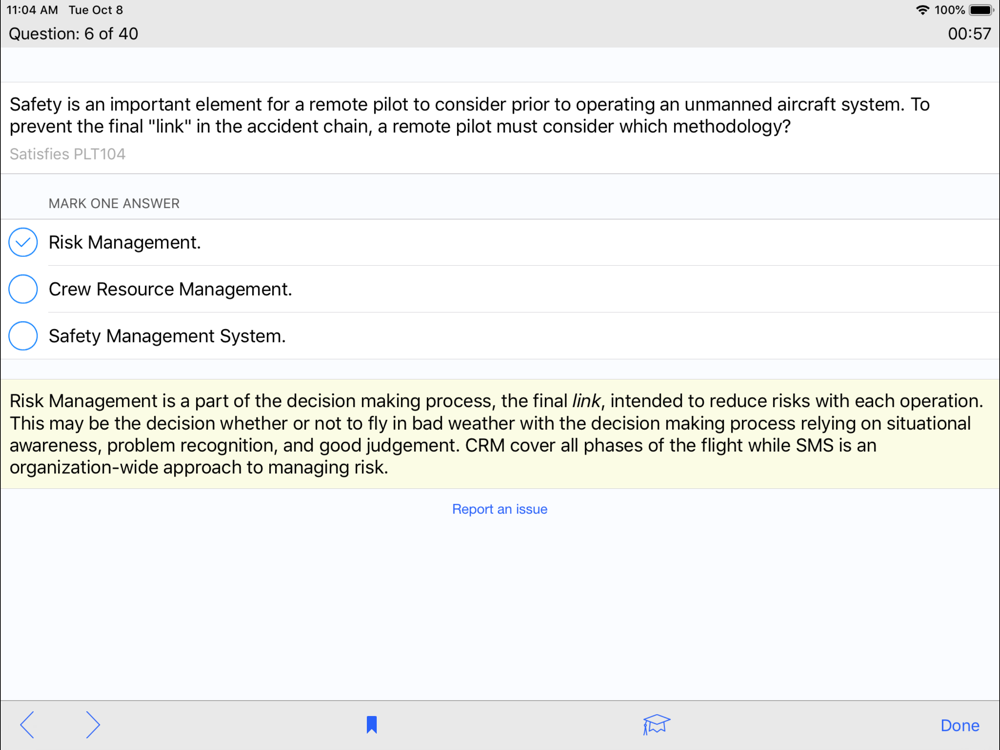 11:04 AM Tue Oct 8
100%
Question: 6 of 40
00:57

Safety is an important element for a remote pilot to consider prior to operating an unmanned aircraft system. To prevent the final "link" in the accident chain, a remote pilot must consider which methodology?
Satisfies PLT104

MARK ONE ANSWER
Risk Management.
Crew Resource Management.
Safety Management System.

Risk Management is a part of the decision making process, the final link, intended to reduce risks with each operation. This may be the decision whether or not to fly in bad weather with the decision making process relying on situational awareness, problem recognition, and good judgement. CRM cover all phases of the flight while SMS is an organization-wide approach to managing risk.

Report an issue

Done